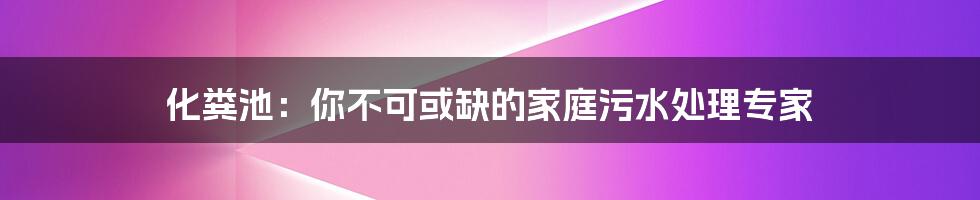 化粪池：你不可或缺的家庭污水处理专家